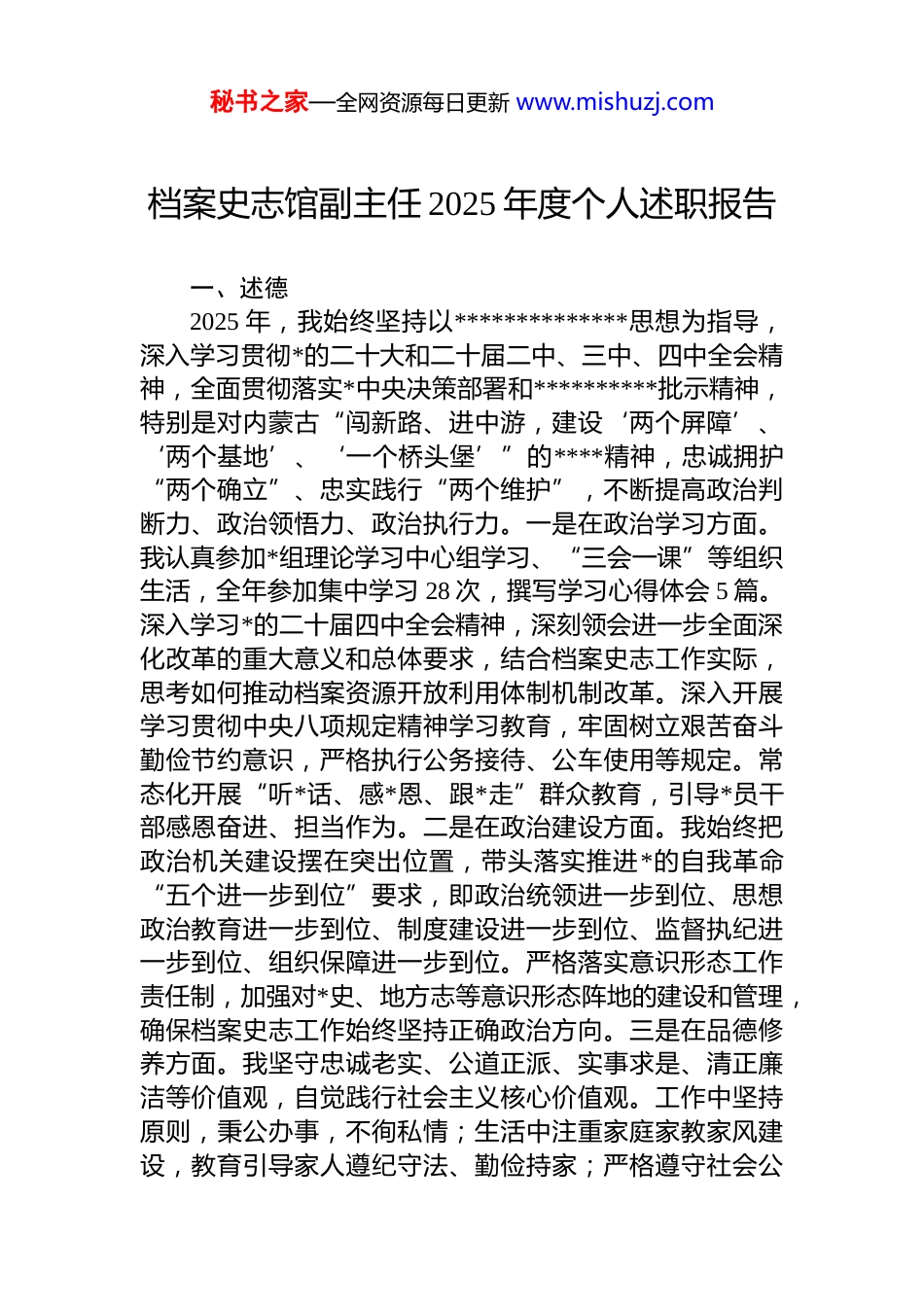 秘书之家—全网资源每日更新 www.mishuzj.com

档案史志馆副主任 2025 年度个人述职报告

一、述德

2025 年，我始终坚持以**************思想为指导，深入学习贯彻*的二十大和二十届二中、三中、四中全会精神，全面贯彻落实*中央决策部署和**********批示精神，特别是对内蒙古“闯新路、进中游，建设‘两个屏障’、‘两个基地’、‘一个桥头堡’”的****精神，忠诚拥护“两个确立”、忠实践行“两个维护”，不断提高政治判断力、政治领悟力、政治执行力。一是在政治学习方面。我认真参加*组理论学习中心组学习、“三会一课”等组织生活，全年参加集中学习 28 次，撰写学习心得体会 5 篇。深入学习*的二十届四中全会精神，深刻领会进一步全面深化改革的重大意义和总体要求，结合档案史志工作实际，思考如何推动档案资源开放利用体制机制改革。深入开展学习贯彻中央八项规定精神学习教育，牢固树立艰苦奋斗勤俭节约意识，严格执行公务接待、公车使用等规定。常态化开展“听*话、感*恩、跟*走”群众教育，引导*员干部感恩奋进、担当作为。二是在政治建设方面。我始终把政治机关建设摆在突出位置，带头落实推进*的自我革命“五个进一步到位”要求，即政治统领进一步到位、思想政治教育进一步到位、制度建设进一步到位、监督执纪进一步到位、组织保障进一步到位。严格落实意识形态工作责任制，加强对*史、地方志等意识形态阵地的建设和管理，确保档案史志工作始终坚持正确政治方向。三是在品德修养方面。我坚守忠诚老实、公道正派、实事求是、清正廉洁等价值观，自觉践行社会主义核心价值观。工作中坚持原则，秉公办事，不徇私情；生活中注重家庭家教家风建设，教育引导家人遵纪守法、勤俭持家；严格遵守社会公